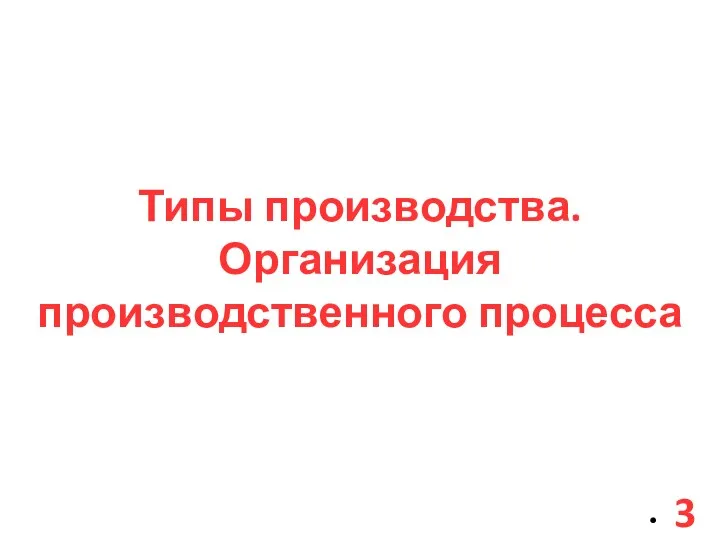 Типы производства. Организация производственного процесса

• 3